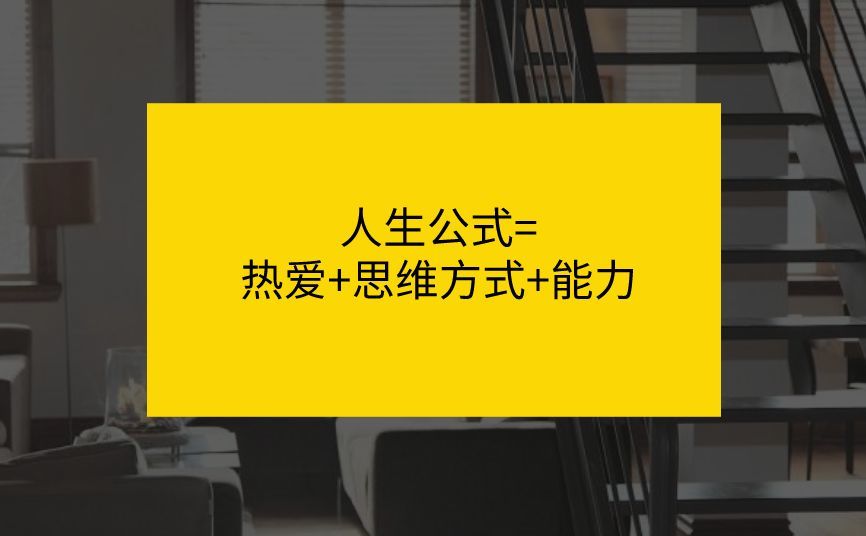 人生公式=
热爱+思维方式+能力